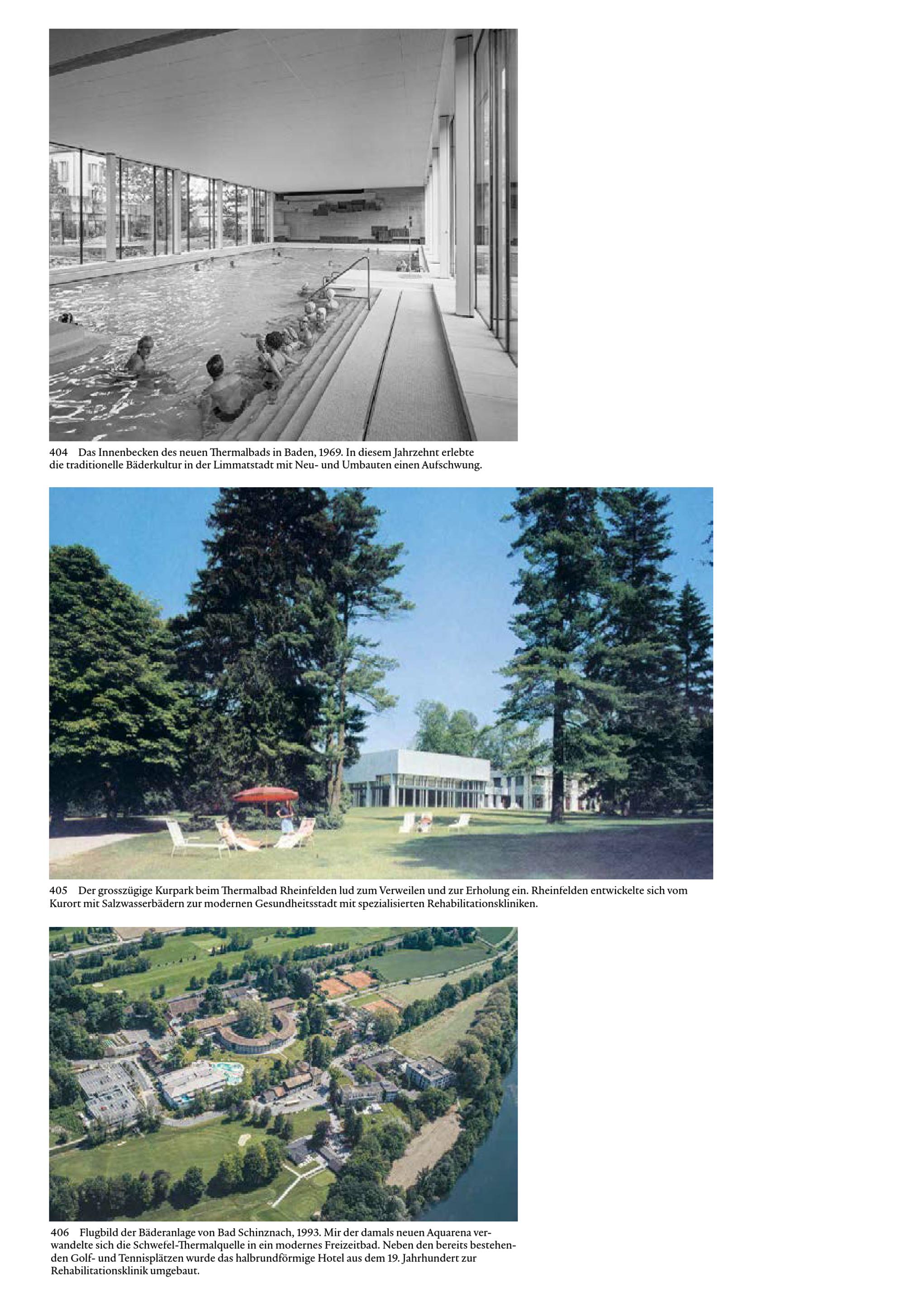 404 Das Innenbecken des neuen Thermalbads in Baden, 1969. In diesem Jahrzehnt erlebte die traditionelle Bäderkultur in der Limmatstadt mit Neu- und Umbauten einen Aufschwung.

405 Der grosszügige Kurpark beim Thermalbad Rheinfelden lud zum Verweilen und zur Erholung ein. Rheinfelden entwickelte sich vom Kurort mit Salzwasserbädern zur modernen Gesundheitsstadt mit spezialisierten Rehabilitationskliniken.

406 Flugbild der Bäderanlage von Bad Schinznach, 1993. Mir der damals neuen Aquarena verwandelte sich die Schwefel-Thermalquelle in ein modernes Freizeitbad. Neben den bereits bestehenden Golf- und Tennisplätzen wurde das halbrundförmige Hotel aus dem 19. Jahrhundert zur Rehabilitationsklinik umgebaut.